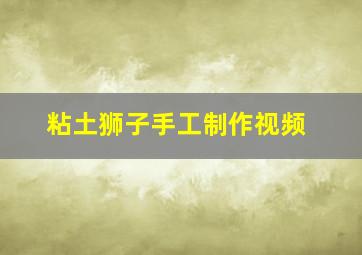 粘土狮子手工制作视频